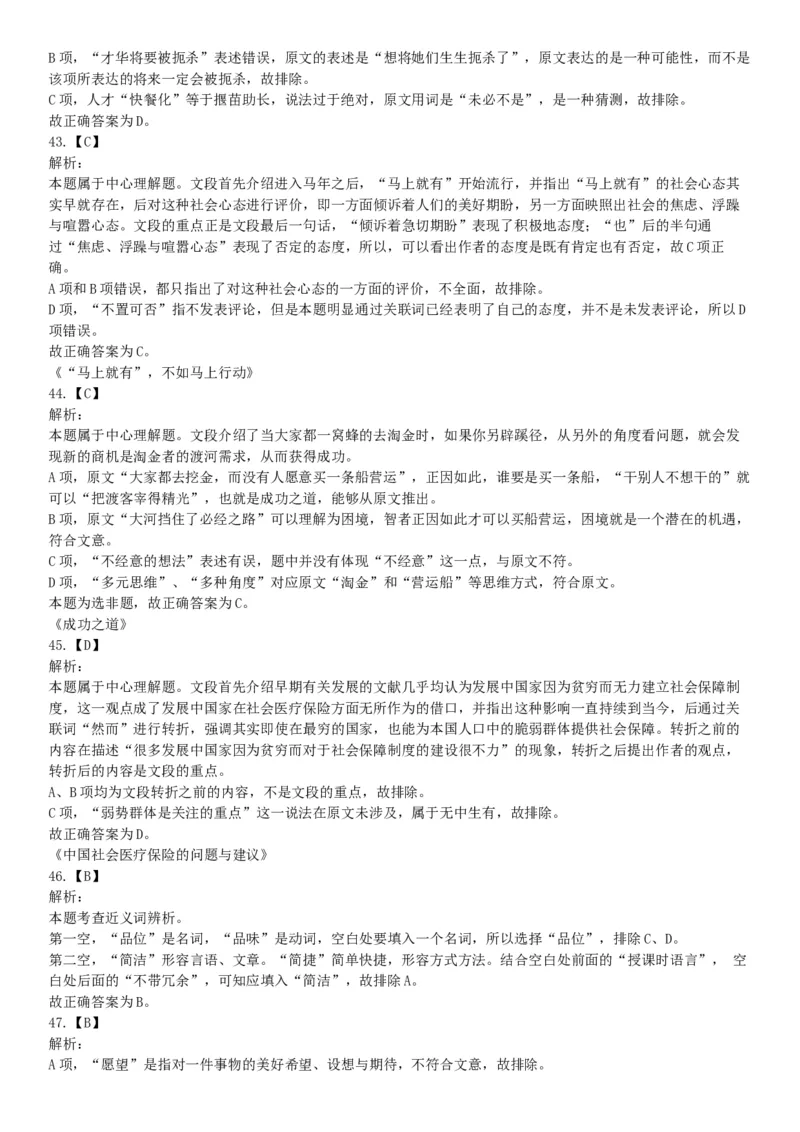 B 项，“才华将要被扼杀”表述错误，原文的表述是“想将她们生生扼杀了”，原文表达的是一种可能性，而不是该项所表达的将来一定会被扼杀，故排除。
C 项，人才“快餐化”等于揠苗助长，说法过于绝对，原文用词是“未必不是”，是一种猜测，故排除。
故正确答案为 D。
43.【C】
解析：
本题属于中心理解题。文段首先介绍进入马年之后，“马上就有”开始流行，并指出“马上就有”的社会心态其实早就存在，后对这种社会心态进行评价，即一方面倾诉着人们的美好期盼，另一方面映照出社会的焦虑、浮躁与喧嚣心态。文段的重点正是文段最后一句话，“倾诉着急切期盼”表现了积极地态度；“也”后的半句通过“焦虑、浮躁与喧嚣心态”表现了否定的态度，所以，可以看出作者的态度是既有肯定也有否定，故 C 项正确。
A 项和 B 项错误，都只指出了对这种社会心态的一方面的评价，不全面，故排除。
D 项，“不置可否”指不发表评论，但是本题明显通过关联词已经表明了自己的态度，并不是未发表评论，所以 D 项错误。
故正确答案为 C。
《“马上就有”，不如马上行动》
44.【C】
解析：
本题属于中心理解题。文段介绍了当大家都一窝蜂的去淘金时，如果你另辟蹊径，从另外的角度看问题，就会发现新的商机是淘金者的渡河需求，从而获得成功。
A 项，原文“大家都去挖金，而没有人愿意买一条船营运”，正因如此，谁要是买一条船，“干别人不想干的”就可以“把渡客宰得精光”，也就是成功之道，能够从原文推出。
B 项，原文“大河挡住了必经之路”可以理解为困境，智者正因如此才可以买船营运，困境就是一个潜在的机遇，符合文意。
C 项，“不经意的想法”表述有误，题中并没有体现“不经意”这一点，与原文不符。
D 项，“多元思维”、“多种角度”对应原文“淘金”和“营运船”等思维方式，符合原文。
本题为选非题，故正确答案为 C。
《成功之道》
45.【D】
解析：
本题属于中心理解题。文段首先介绍早期有关发展的文献几乎均认为发展中国家因为贫穷而无力建立社会保障制度，这一观点成了发展中国家在社会医疗保险方面无所作为的借口，并指出这种影响一直持续到当今，后通过关联词“然而”进行转折，强调其实即使在最穷的国家，也能为本国人口中的脆弱群体提供社会保障。转折之前的内容在描述“很多发展中国家因为贫穷而对于社会保障制度的建设很不力”的现象，转折之后提出作者的观点，转折后的内容是文段的重点。
A、B 项均为文段转折之前的内容，不是文段的重点，故排除。
C 项，“弱势群体是关注的重点”这一说法在原文未涉及，属于无中生有，故排除。
故正确答案为 D。
《中国社会医疗保险的问题与建议》
46.【B】
解析：
本题考查近义词辨析。
第一空，“品位”是名词，“品味”是动词，空白处要填入一个名词，所以选择“品位”，排除 C、D。
第二空，“简洁”形容言语、文章。“简捷”简单快捷，形容方式方法。结合空白处前面的“授课时语言”， 空白处后面的“不带冗余”，可知应填入“简洁”，故排除 A。
故正确答案为 B。
47.【B】
解析：
A 项，“愿望”是指对一件事物的美好希望、设想与期待，不符合文意，故排除。